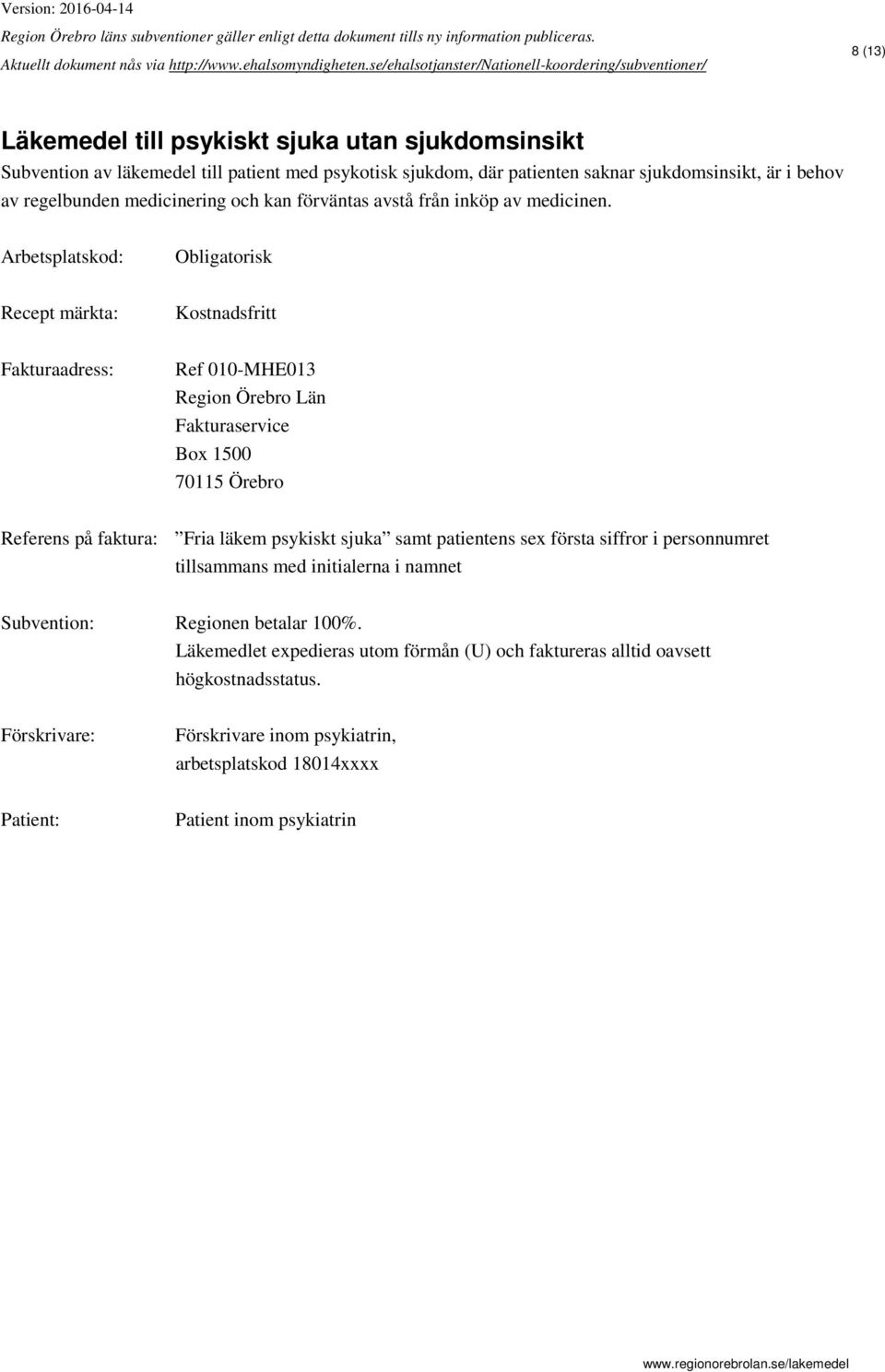 Version: 2016-04-14
Region Örebro läns subventioner gäller enligt detta dokument tills ny information publiceras.
Aktuellt dokument nås via http://www.ehalsomyndigheten.se/ehalsotjanster/Nationell-koordering/subventioner/

8 (13)

Läkemedel till psykiskt sjuka utan sjukdomsinsikt
Subvention av läkemedel till patient med psykotisk sjukdom, där patienten saknar sjukdomsinsikt, är i behov av regelbunden medicinering och kan förväntas avstå från inköp av medicinen.

Arbetsplatskod: Obligatorisk

Recept märkta: Kostnadsfritt

Fakturaadress: Ref 010-MHE013
Region Örebro Län
Fakturaservice
Box 1500
70115 Örebro

Referens på faktura: ”Fria läkem psykiskt sjuka” samt patientens sex första siffror i personnumret tillsammans med initialerna i namnet

Subvention: Regionen betalar 100%.
Läkemedlet expedieras utom förmån (U) och faktureras alltid oavsett högkostnadsstatus.

Förskrivare: Förskrivare inom psykiatrin, arbetsplatskod 18014xxxx

Patient: Patient inom psykiatrin

www.regionorebrolan.se/lakemedel